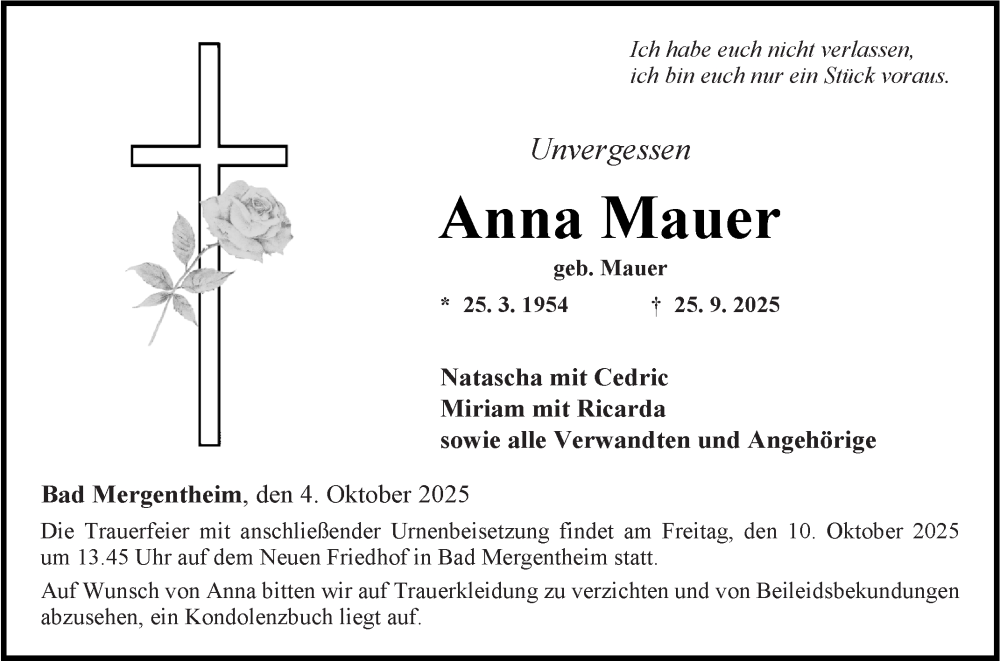 Ich habe euch nicht verlassen,
ich bin euch nur ein Stück voraus.

Unvergessen

Anna Mauer

geb. Mauer

* 25. 3. 1954 † 25. 9. 2025

Natascha mit Cedric
Miriam mit Ricarda
sowie alle Verwandten und Angehörige

Bad Mergentheim, den 4. Oktober 2025

Die Trauerfeier mit anschließender Urnenbeisetzung findet am Freitag, den 10. Oktober 2025 um 13.45 Uhr auf dem Neuen Friedhof in Bad Mergentheim statt.

Auf Wunsch von Anna bitten wir auf Trauerkleidung zu verzichten und von Beileidsbekundungen abzusehen, ein Kondolenzbuch liegt auf.